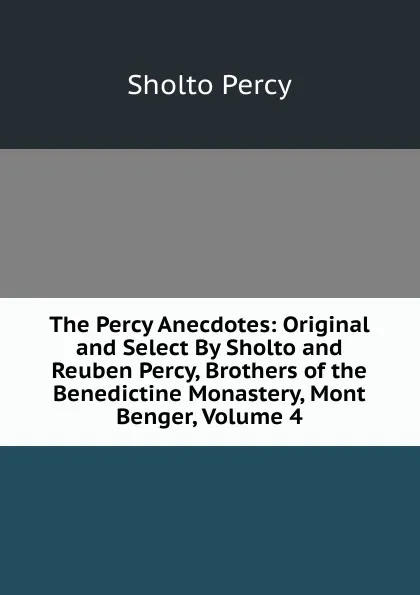 Sholto Percy

The Percy Anecdotes: Original and Select By Sholto and Reuben Percy, Brothers of the Benedictine Monastery, Mont Benger, Volume 4